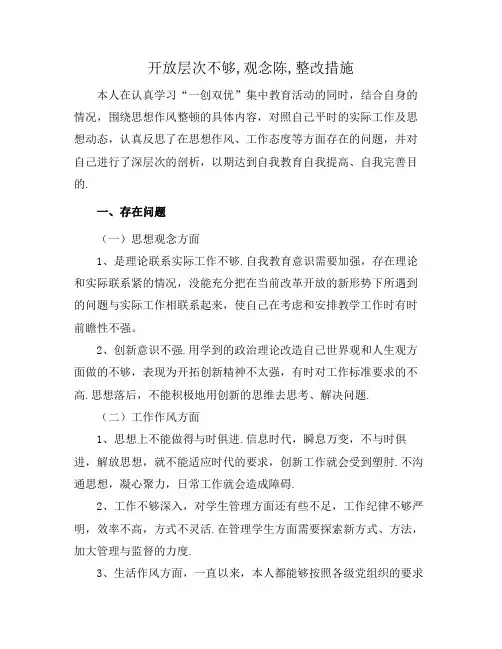 开放层次不够,观念陈,整改措施

本人在认真学习“一创双优”集中教育活动的同时，结合自身的情况，围绕思想作风整顿的具体内容，对照自己平时的实际工作及思想动态，认真反思了在思想作风、工作态度等方面存在的问题，并对自己进行了深层次的剖析，以期达到自我教育自我提高、自我完善目的.

一、存在问题

（一）思想观念方面

1、是理论联系实际工作不够.自我教育意识需要加强，存在理论和实际联系紧的情况，没能充分把在当前改革开放的新形势下所遇到的问题与实际工作相联系起来，使自己在考虑和安排教学工作时有时前瞻性不强。

2、创新意识不强.用学到的政治理论改造自己世界观和人生观方面做的不够，表现为开拓创新精神不太强，有时对工作标准要求的不高.思想落后，不能积极地用创新的思维去思考、解决问题.

（二）工作作风方面

1、思想上不能做得与时俱进.信息时代，瞬息万变，不与时俱进，解放思想，就不能适应时代的要求，创新工作就会受到塑肘.不沟通思想，凝心聚力，日常工作就会造成障碍.

2、工作不够深入，对学生管理方面还有些不足，工作纪律不够严明，效率不高，方式不灵活.在管理学生方面需要探索新方式、方法，加大管理与监督的力度.

3、生活作风方面，一直以来，本人都能够按照各级党组织的要求